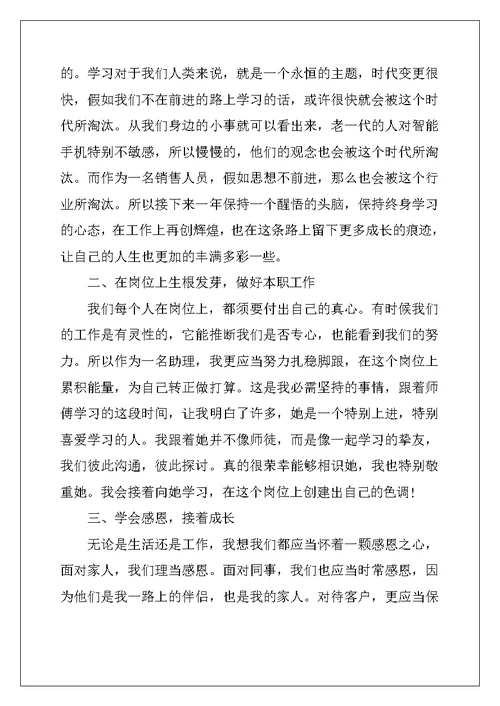 的。学习对于我们人类来说，就是一个永恒的主题，时代变更很快，假如我们不在前进的路上学习的话，或许很快就会被这个时代所淘汰。从我们身边的小事就可以看出来，老一代的人对智能手机特别不敏感，所以慢慢的，他们的观念也会被这个时代所淘汰。而作为一名销售人员，假如思想不前进，那么也会被这个行业所淘汰。所以接下来一年保持一个醒悟的头脑，保持终身学习的心态，在工作上再创辉煌，也在这条路上留下更多成长的痕迹，让自己的人生也更加的丰满多彩一些。

二、在岗位上生根发芽，做好本职工作

我们每个人在岗位上，都须要付出自己的真心。有时候我们的工作是有灵性的，它能推断我们是否专心，也能看到我们的努力。所以作为一名助理，我更应当努力扎稳脚跟，在这个岗位上累积能量，为自己转正做打算。这是我必需坚持的事情，跟着师傅学习的这段时间，让我明白了许多，她是一个特别上进，特别喜爱学习的人。我跟着她并不像师徒，而是像一起学习的挚友，我们彼此沟通，彼此探讨。真的很荣幸能够相识她，我也特别敬重她。我会接着向她学习，在这个岗位上创建出自己的色调！

三、学会感恩，接着成长

无论是生活还是工作，我想我们都应当怀着一颗感恩之心，面对家人，我们理当感恩。面对同事，我们也应当时常感恩，因为他们是我一路上的伴侣，也是我的家人。对待客户，更应当保